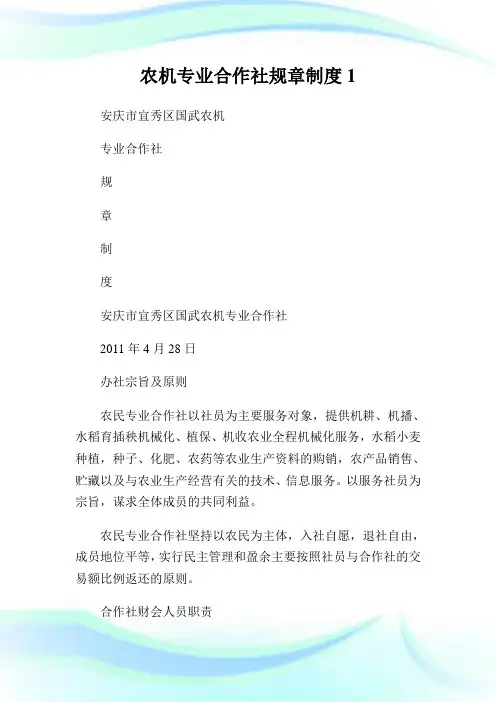 农机专业合作社规章制度 1

安庆市宜秀区国武农机

专业合作社

规

章

制

度

安庆市宜秀区国武农机专业合作社

2011 年 4 月 28 日

办社宗旨及原则

农民专业合作社以社员为主要服务对象，提供机耕、机播、水稻育插秧机械化、植保、机收农业全程机械化服务，水稻小麦种植，种子、化肥、农药等农业生产资料的购销，农产品销售、贮藏以及与农业生产经营有关的技术、信息服务。以服务社员为宗旨，谋求全体成员的共同利益。

农民专业合作社坚持以农民为主体，入社自愿，退社自由，成员地位平等，实行民主管理和盈余主要按照社员与合作社的交易额比例返还的原则。

合作社财会人员职责